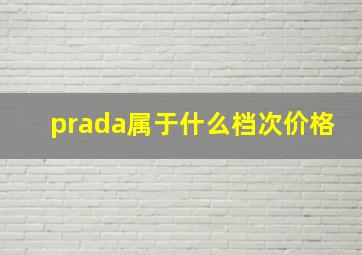 prada属于什么档次价格